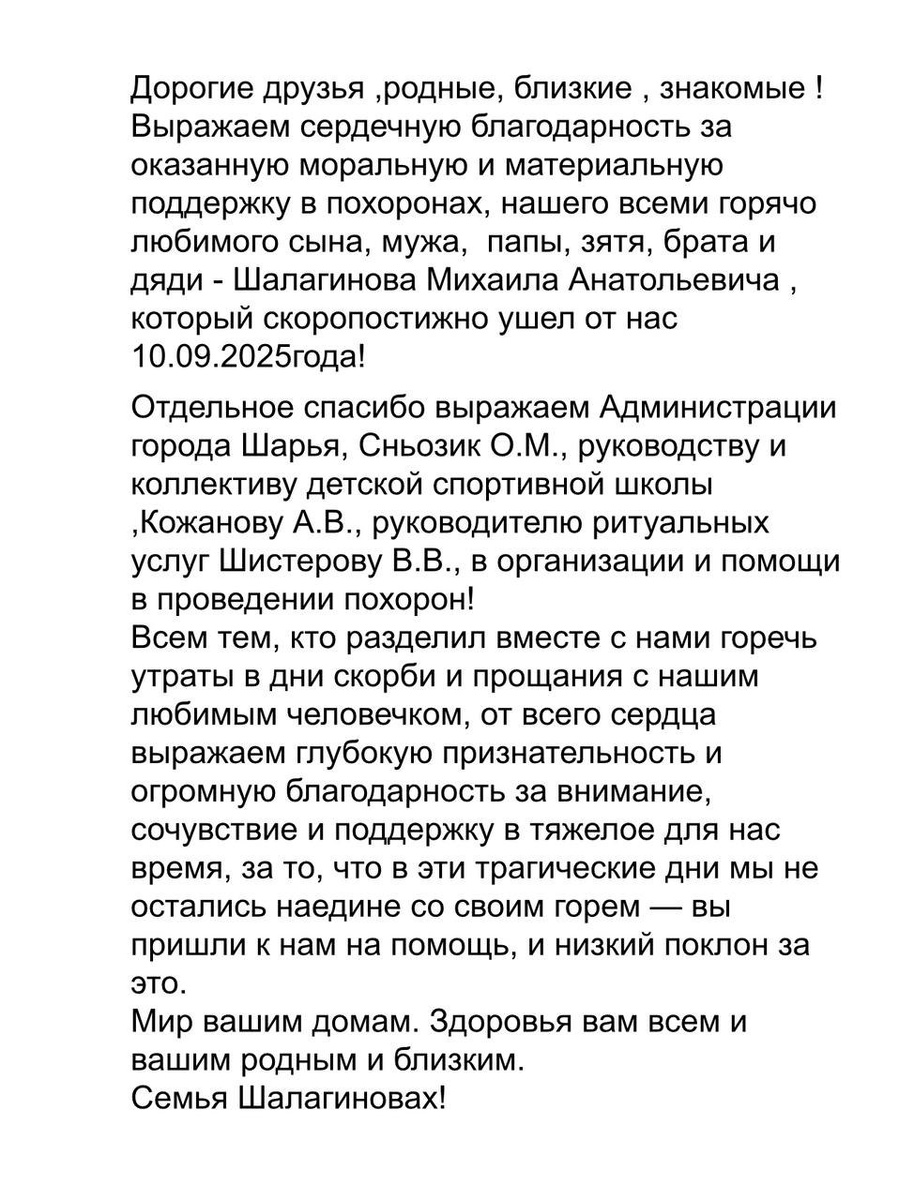 Дорогие друзья ,родные, близкие , знакомые ! Выражаем сердечную благодарность за оказанную моральную и материальную поддержку в похоронах, нашего всеми горячо любимого сына, мужа, папы, зятя, брата и дяди - Шалагинова Михаила Анатольевича , который скоропостижно ушел от нас 10.09.2025года!

Отдельное спасибо выражаем Администрации города Шарья, Сньозик О.М., руководству и коллективу детской спортивной школы ,Кожанову А.В., руководителю ритуальных услуг Шистерову В.В., в организации и помощи в проведении похорон!
Всем тем, кто разделил вместе с нами горечь утраты в дни скорби и прощания с нашим любимым человечком, от всего сердца выражаем глубокую признательность и огромную благодарность за внимание, сочувствие и поддержку в тяжелое для нас время, за то, что в эти трагические дни мы не остались наедине со своим горем — вы пришли к нам на помощь, и низкий поклон за это.
Мир вашим домам. Здоровья вам всем и вашим родным и близким.
Семья Шалагиновах!